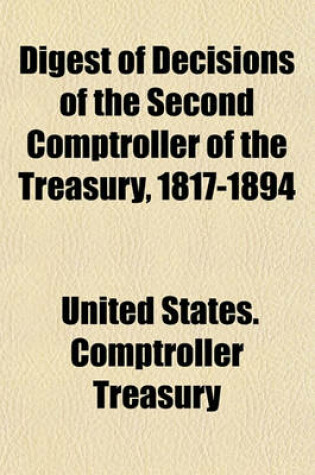 Digest of Decisions of the Second Comptroller of the Treasury, 1817-1894

United States. Comptroller Treasury